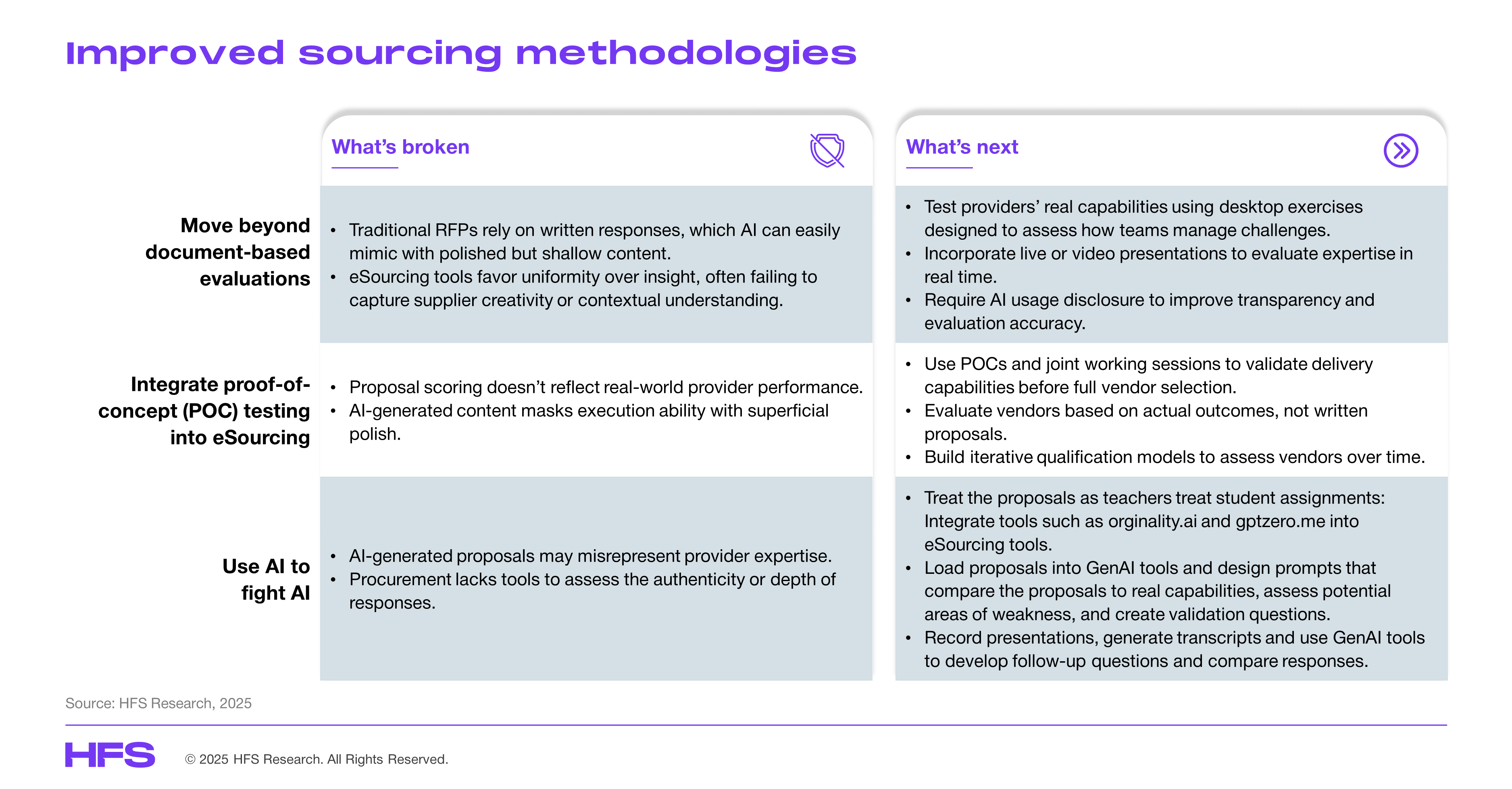 Improved sourcing methodologies

| | What's broken | What's next |
|---|---|---|
| Move beyond document-based evaluations | • Traditional RFPs rely on written responses, which AI can easily mimic with polished but shallow content. • eSourcing tools favor uniformity over insight, often failing to capture supplier creativity or contextual understanding. | • Test providers' real capabilities using desktop exercises designed to assess how teams manage challenges. • Incorporate live or video presentations to evaluate expertise in real time. • Require AI usage disclosure to improve transparency and evaluation accuracy. |
| Integrate proof-of-concept (POC) testing into eSourcing | • Proposal scoring doesn't reflect real-world provider performance. • AI-generated content masks execution ability with superficial polish. | • Use POCs and joint working sessions to validate delivery capabilities before full vendor selection. • Evaluate vendors based on actual outcomes, not written proposals. • Build iterative qualification models to assess vendors over time. |
| Use AI to fight AI | • AI-generated proposals may misrepresent provider expertise. • Procurement lacks tools to assess the authenticity or depth of responses. | • Treat the proposals as teachers treat student assignments: Integrate tools such as orginality.ai and gptzero.me into eSourcing tools. • Load proposals into GenAI tools and design prompts that compare the proposals to real capabilities, assess potential areas of weakness, and create validation questions. • Record presentations, generate transcripts and use GenAI tools to develop follow-up questions and compare responses. |

Source: HFS Research, 2025

HFS © 2025 HFS Research. All Rights Reserved.